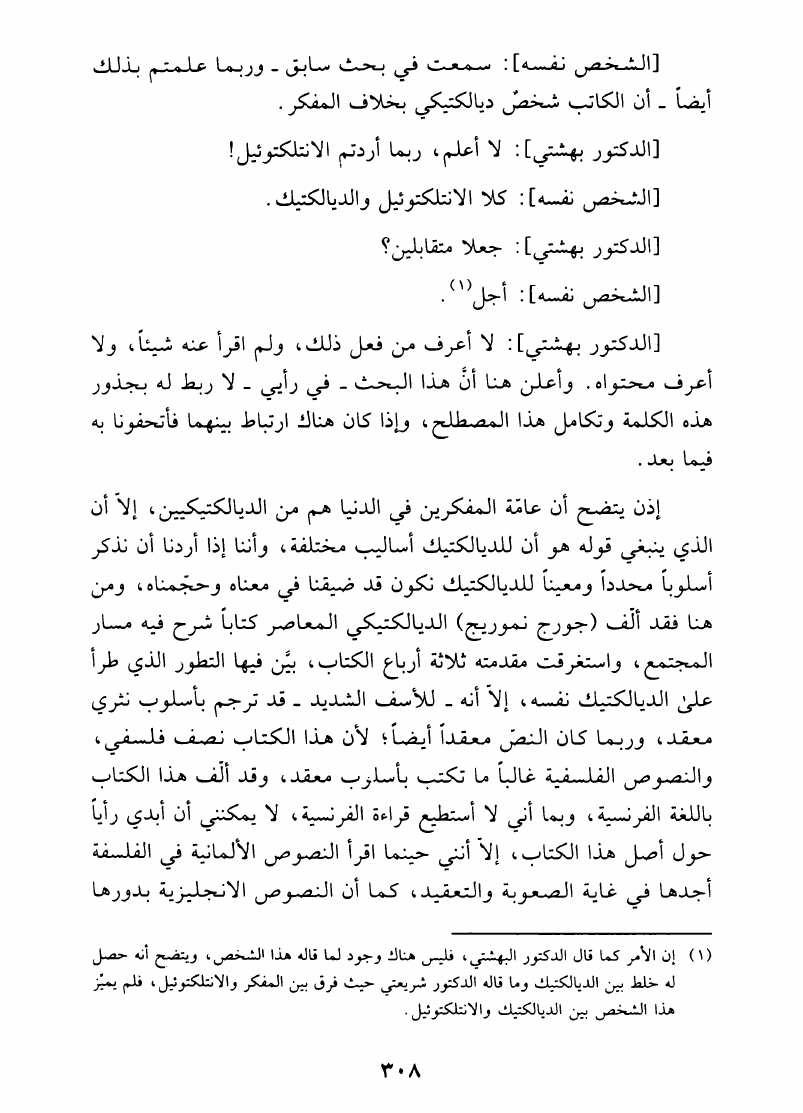 [الشخص نفسه]: سمعت في بحث سابق ـ وربما علمتم بذلك أيضاً ـ أن الكاتب شخصٌ ديالكتيكي بخلاف المفكر.

[الدكتور بهشتي]: لا أعلم، ربما أردتم الانتلكتوئيل!

[الشخص نفسه]: كلا الانتلكتوئيل والديالكتيك.

[الدكتور بهشتي]: جعلا متقابلين؟

[الشخص نفسه]: أجل$^{(١)}$.

[الدكتور بهشتي]: لا أعرف من فعل ذلك، ولم اقرأ عنه شيئاً، ولا أعرف محتواه. وأعلن هنا أنَّ هذا البحث ـ في رأيي ـ لا ربط له بجذور هذه الكلمة وتكامل هذا المصطلح، وإذا كان هناك ارتباط بينهما فأتحفونا به فيما بعد.

إذن يتضح أن عامّة المفكرين في الدنيا هم من الديالكتيكيين، إلاّ أن الذي ينبغي قوله هو أن للديالكتيك أساليب مختلفة، وأننا إذا أردنا أن نذكر أسلوباً محدداً ومعيناً للديالكتيك نكون قد ضيقنا في معناه وحجّمناه، ومن هنا فقد ألّف (جورج نموريج) الديالكتيكي المعاصر كتاباً شرح فيه مسار المجتمع، واستغرقت مقدمته ثلاثة أرباع الكتاب، بيَّن فيها التطور الذي طرأ على الديالكتيك نفسه، إلاّ أنه ـ للأسف الشديد ـ قد ترجم بأسلوب نثري معقد، وربما كان النصّ معقداً أيضاً؛ لأن هذا الكتاب نصف فلسفي، والنصوص الفلسفية غالباً ما تكتب بأسلوب معقد، وقد ألّف هذا الكتاب باللغة الفرنسية، وبما أني لا أستطيع قراءة الفرنسية، لا يمكنني أن أبدي رأياً حول أصل هذا الكتاب، إلاّ أنني حينما اقرأ النصوص الألمانية في الفلسفة أجدها في غاية الصعوبة والتعقيد، كما أن النصوص الانجليزية بدورها

(١) إن الأمر كما قال الدكتور البهشتي، فليس هناك وجود لما قاله هذا الشخص، ويتضح أنه حصل له خلط بين الديالكتيك وما قاله الدكتور شريعتي حيث فرق بين المفكر والانتلكتوئيل، فلم يميّز هذا الشخص بين الديالكتيك والانتلكتوئيل.

٣٠٨